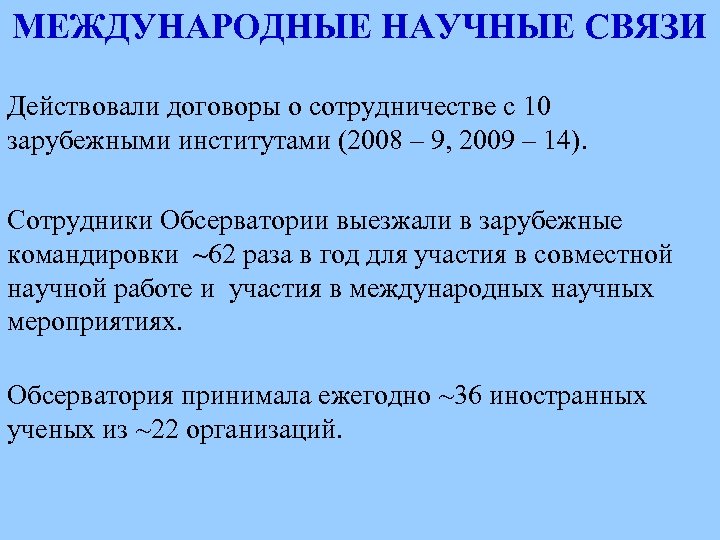 МЕЖДУНАРОДНЫЕ НАУЧНЫЕ СВЯЗИ

Действовали договоры о сотрудничестве с 10 зарубежными институтами (2008 – 9, 2009 – 14).

Сотрудники Обсерватории выезжали в зарубежные командировки ~62 раза в год для участия в совместной научной работе и участия в международных научных мероприятиях.

Обсерватория принимала ежегодно ~36 иностранных ученых из ~22 организаций.